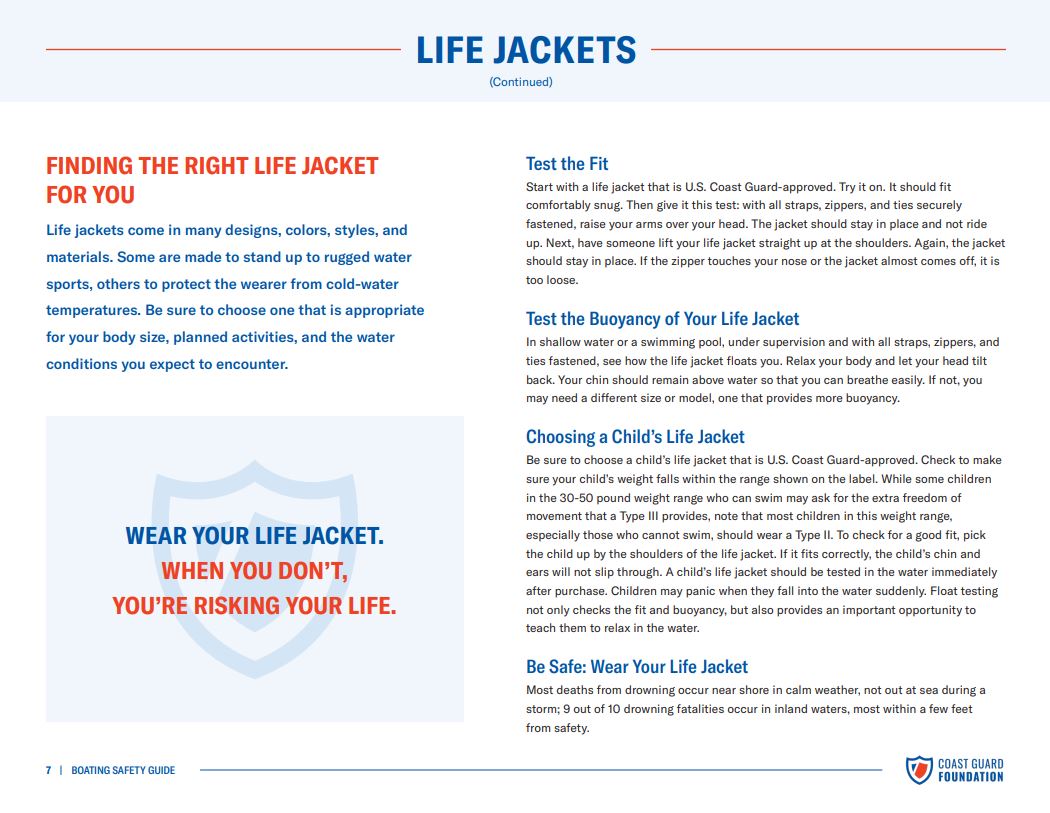 LIFE JACKETS
(Continued)

FINDING THE RIGHT LIFE JACKET FOR YOU

Life jackets come in many designs, colors, styles, and materials. Some are made to stand up to rugged water sports, others to protect the wearer from cold-water temperatures. Be sure to choose one that is appropriate for your body size, planned activities, and the water conditions you expect to encounter.

WEAR YOUR LIFE JACKET.
WHEN YOU DON'T,
YOU'RE RISKING YOUR LIFE.

Test the Fit
Start with a life jacket that is U.S. Coast Guard-approved. Try it on. It should fit comfortably snug. Then give it this test: with all straps, zippers, and ties securely fastened, raise your arms over your head. The jacket should stay in place and not ride up. Next, have someone lift your life jacket straight up at the shoulders. Again, the jacket should stay in place. If the zipper touches your nose or the jacket almost comes off, it is too loose.

Test the Buoyancy of Your Life Jacket
In shallow water or a swimming pool, under supervision and with all straps, zippers, and ties fastened, see how the life jacket floats you. Relax your body and let your head tilt back. Your chin should remain above water so that you can breathe easily. If not, you may need a different size or model, one that provides more buoyancy.

Choosing a Child's Life Jacket
Be sure to choose a child's life jacket that is U.S. Coast Guard-approved. Check to make sure your child's weight falls within the range shown on the label. While some children in the 30-50 pound weight range who can swim may ask for the extra freedom of movement that a Type III provides, note that most children in this weight range, especially those who cannot swim, should wear a Type II. To check for a good fit, pick the child up by the shoulders of the life jacket. If it fits correctly, the child's chin and ears will not slip through. A child's life jacket should be tested in the water immediately after purchase. Children may panic when they fall into the water suddenly. Float testing not only checks the fit and buoyancy, but also provides an important opportunity to teach them to relax in the water.

Be Safe: Wear Your Life Jacket
Most deaths from drowning occur near shore in calm weather, not out at sea during a storm; 9 out of 10 drowning fatalities occur in inland waters, most within a few feet from safety.

7 | BOATING SAFETY GUIDE

COAST GUARD FOUNDATION